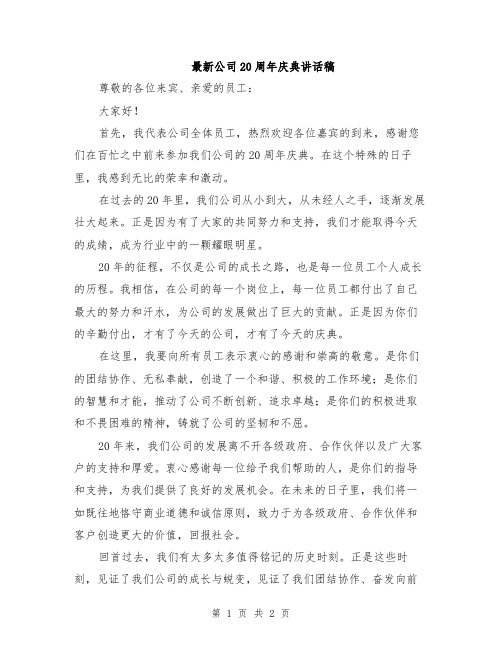 最新公司20周年庆典讲话稿

尊敬的各位来宾、亲爱的员工：

大家好！

首先，我代表公司全体员工，热烈欢迎各位嘉宾的到来，感谢您们在百忙之中前来参加我们公司的20周年庆典。在这个特殊的日子里，我感到无比的荣幸和激动。

在过去的20年里，我们公司从小到大，从未经人之手，逐渐发展壮大起来。正是因为有了大家的共同努力和支持，我们才能取得今天的成绩，成为行业中的一颗耀眼明星。

20年的征程，不仅是公司的成长之路，也是每一位员工个人成长的历程。我相信，在公司的每一个岗位上，每一位员工都付出了自己最大的努力和汗水，为公司的发展做出了巨大的贡献。正是因为你们的辛勤付出，才有了今天的公司，才有了今天的庆典。

在这里，我要向所有员工表示衷心的感谢和崇高的敬意。是你们的团结协作、无私奉献，创造了一个和谐、积极的工作环境；是你们的智慧和才能，推动了公司不断创新、追求卓越；是你们的积极进取和不畏困难的精神，铸就了公司的坚韧和不屈。

20年来，我们公司的发展离不开各级政府、合作伙伴以及广大客户的支持和厚爱。衷心感谢每一位给予我们帮助的人，是你们的指导和支持，为我们提供了良好的发展机会。在未来的日子里，我们将一如既往地恪守商业道德和诚信原则，致力于为各级政府、合作伙伴和客户创造更大的价值，回报社会。

回首过去，我们有太多太多值得铭记的历史时刻。正是这些时刻，见证了我们公司的成长与蜕变，见证了我们团结协作、奋发向前

第 1 页 共 2 页